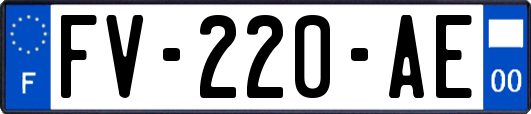 F

FV-220-AE

00